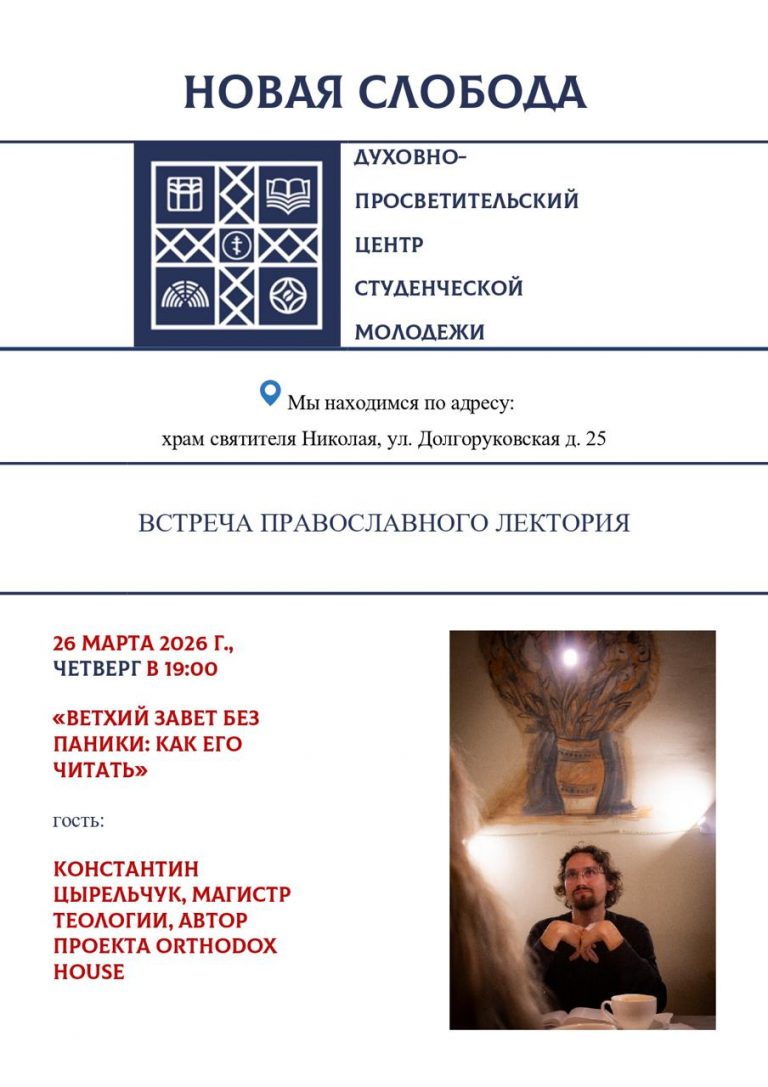 НОВАЯ СЛОБОДА

ДУХОВНО-ПРОСВЕТИТЕЛЬСКИЙ ЦЕНТР СТУДЕНЧЕСКОЙ МОЛОДЕЖИ

Мы находимся по адресу:
храм святителя Николая, ул. Долгоруковская д. 25

ВСТРЕЧА ПРАВОСЛАВНОГО ЛЕКТОРИЯ

26 МАРТА 2026 Г., ЧЕТВЕРГ В 19:00

«ВЕТХИЙ ЗАВЕТ БЕЗ ПАНИКИ: КАК ЕГО ЧИТАТЬ»

гость:

КОНСТАНТИН ЦЫРЕЛЬЧУК, МАГИСТР ТЕОЛОГИИ, АВТОР ПРОЕКТА ORTHODOX HOUSE